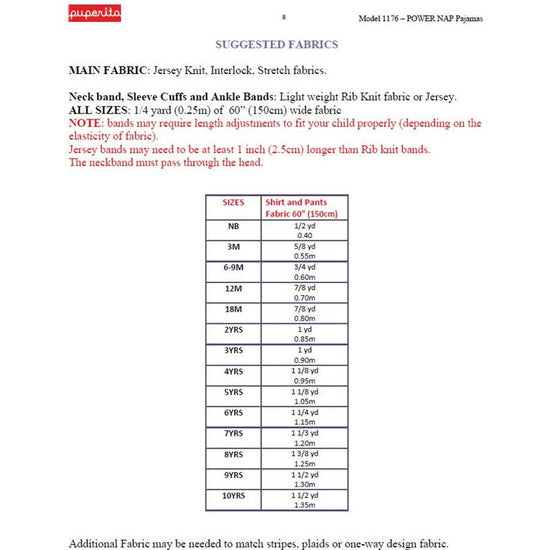 puperita

8

Model 1176 – POWER NAP Pajamas

SUGGESTED FABRICS

MAIN FABRIC: Jersey Knit, Interlock, Stretch fabrics.

Neck band, Sleeve Cuffs and Ankle Bands: Light weight Rib Knit fabric or Jersey.
ALL SIZES: 1/4 yard (0.25m) of 60" (150cm) wide fabric
NOTE: bands may require length adjustments to fit your child properly (depending on the elasticity of fabric).
Jersey bands may need to be at least 1 inch (2.5cm) longer than Rib knit bands.
The neckband must pass through the head.

| SIZES | Shirt and Pants Fabric 60" (150cm) |
|---|---|
| NB | 1/2 yd 0.40 |
| 3M | 5/8 yd 0.55m |
| 6-9M | 3/4 yd 0.60m |
| 12M | 7/8 yd 0.70m |
| 18M | 7/8 yd 0.80m |
| 2YRS | 1 yd 0.85m |
| 3YRS | 1 yd 0.90m |
| 4YRS | 1 1/8 yd 0.95m |
| 5YRS | 1 1/8 yd 1.05m |
| 6YRS | 1 1/4 yd 1.15m |
| 7YRS | 1 1/3 yd 1.20m |
| 8YRS | 1 3/8 yd 1.25m |
| 9YRS | 1 1/2 yd 1.30m |
| 10YRS | 1 1/2 yd 1.35m |

Additional Fabric may be needed to match stripes, plaids or one-way design fabric.